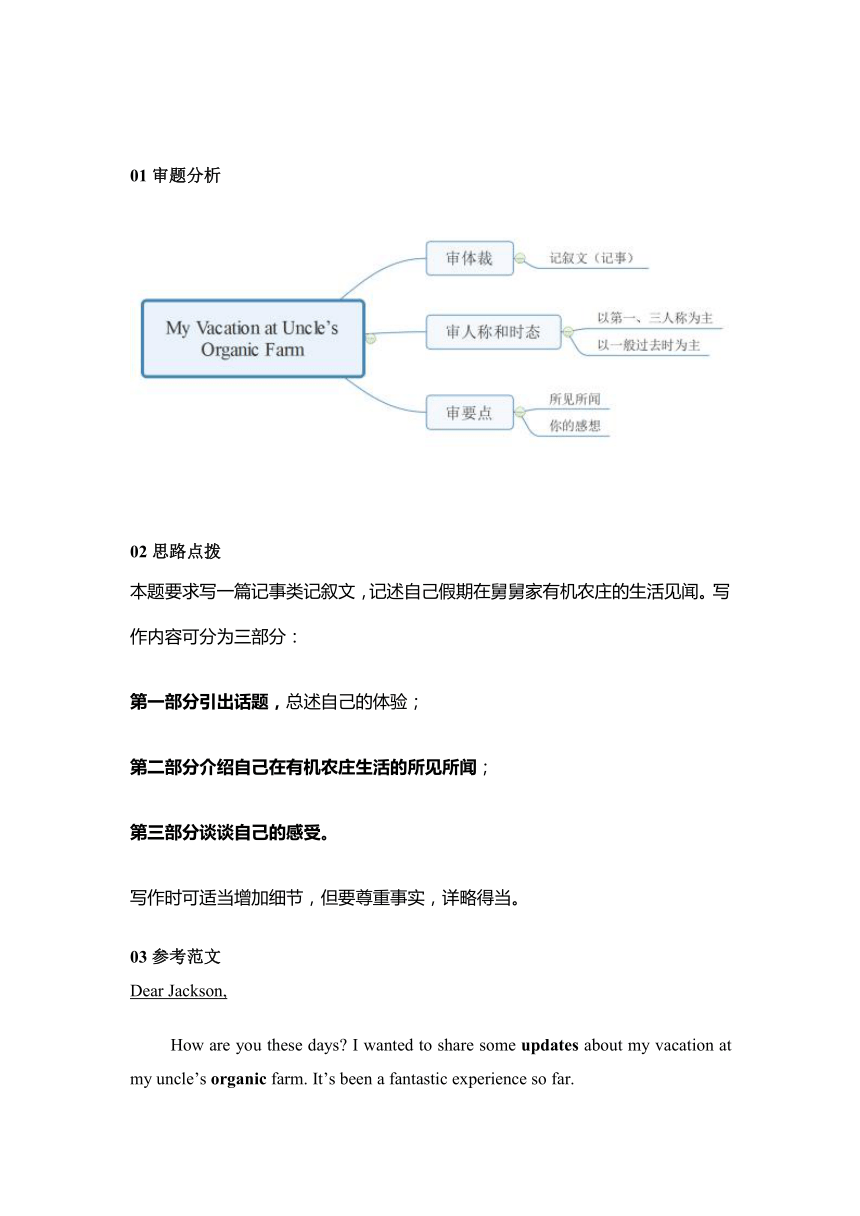 01 审题分析

My Vacation at Uncle's Organic Farm

审体裁

记叙文（记事）

审人称和时态

以第一、三人称为主

以一般过去时为主

审要点

所见所闻

你的感想

02 思路点拨

本题要求写一篇记事类记叙文，记述自己假期在舅舅家有机农庄的生活见闻。写作内容可分为三部分：

第一部分引出话题，总述自己的体验；

第二部分介绍自己在有机农庄生活的所见所闻；

第三部分谈谈自己的感受。

写作时可适当增加细节，但要尊重事实，详略得当。

03 参考范文

Dear Jackson,

How are you these days? I wanted to share some updates about my vacation at my uncle's organic farm. It's been a fantastic experience so far.